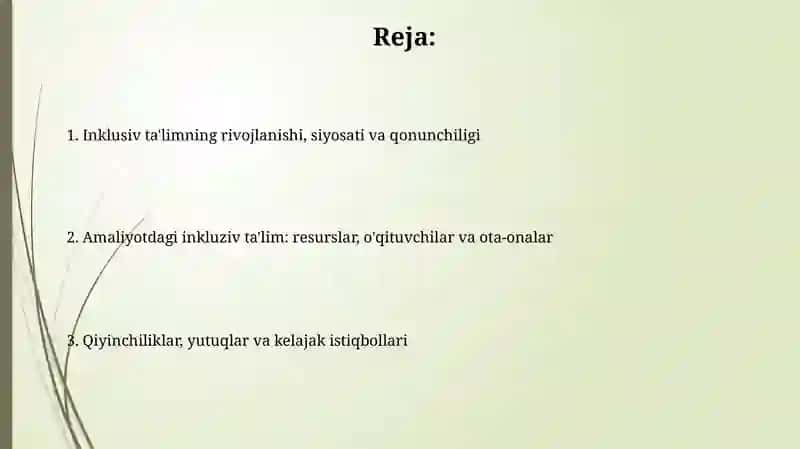 Reja:

1. Inklusiv ta'limning rivojlanishi, siyosati va qonunchiligi

2. Amaliyotdagi inkluziv ta'lim: resurslar, o'qituvchilar va ota-onalar

3. Qiyinchiliklar, yutuqlar va kelajak istiqbollari